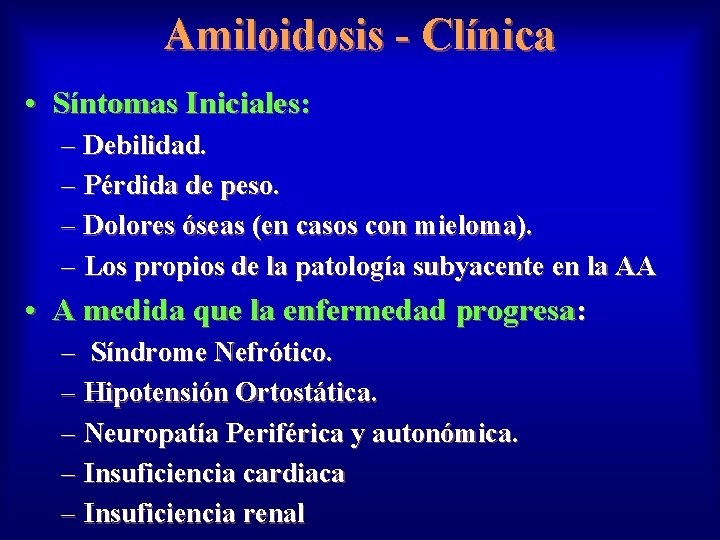 Amiloidosis - Clínica

• Síntomas Iniciales:
– Debilidad.
– Pérdida de peso.
– Dolores óseas (en casos con mieloma).
– Los propios de la patología subyacente en la AA

• A medida que la enfermedad progresa:
– Síndrome Nefrótico.
– Hipotensión Ortostática.
– Neuropatía Periférica y autonómica.
– Insuficiencia cardiaca
– Insuficiencia renal